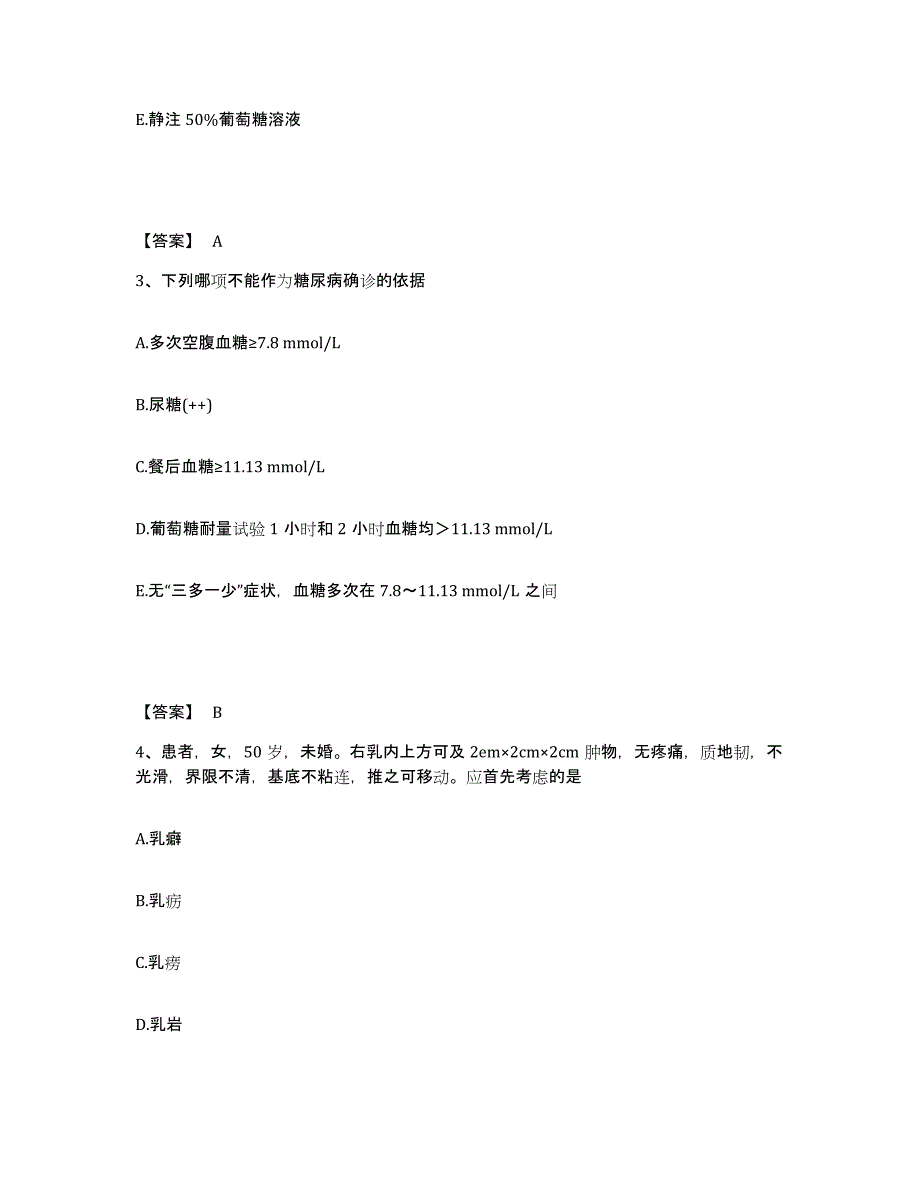 E.静注 50%葡萄糖溶液

【答案】 A

3、下列哪项不能作为糖尿病确诊的依据

A.多次空腹血糖≥7.8 mmol/L

B.尿糖(++)

C.餐后血糖≥11.13 mmol/L

D.葡萄糖耐量试验 1 小时和 2 小时血糖均＞11.13 mmol/L

E.无“三多一少”症状，血糖多次在 7.8～11.13 mmol/L 之间

【答案】 B

4、患者，女，50 岁，未婚。右乳内上方可及 2em×2cm×2cm 肿物，无疼痛，质地韧，不光滑，界限不清，基底不粘连，推之可移动。应首先考虑的是

A.乳癖

B.乳疬

C.乳痨

D.乳岩